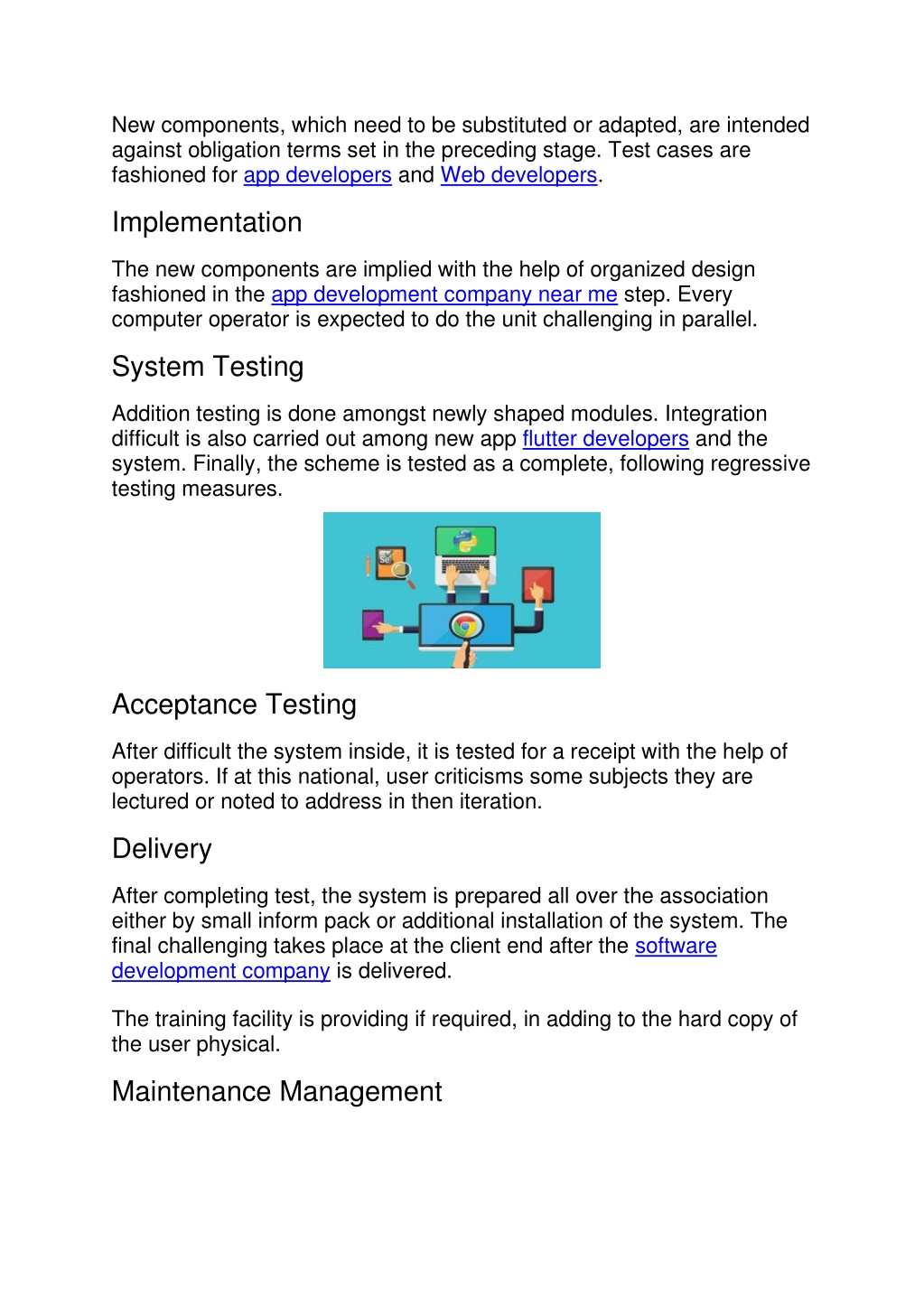 New components, which need to be substituted or adapted, are intended against obligation terms set in the preceding stage. Test cases are fashioned for app developers and Web developers.

Implementation

The new components are implied with the help of organized design fashioned in the app development company near me step. Every computer operator is expected to do the unit challenging in parallel.

System Testing

Addition testing is done amongst newly shaped modules. Integration difficult is also carried out among new app flutter developers and the system. Finally, the scheme is tested as a complete, following regressive testing measures.

Se

Acceptance Testing

After difficult the system inside, it is tested for a receipt with the help of operators. If at this national, user criticisms some subjects they are lectured or noted to address in then iteration.

Delivery

After completing test, the system is prepared all over the association either by small inform pack or additional installation of the system. The final challenging takes place at the client end after the software development company is delivered.

The training facility is providing if required, in adding to the hard copy of the user physical.

Maintenance Management